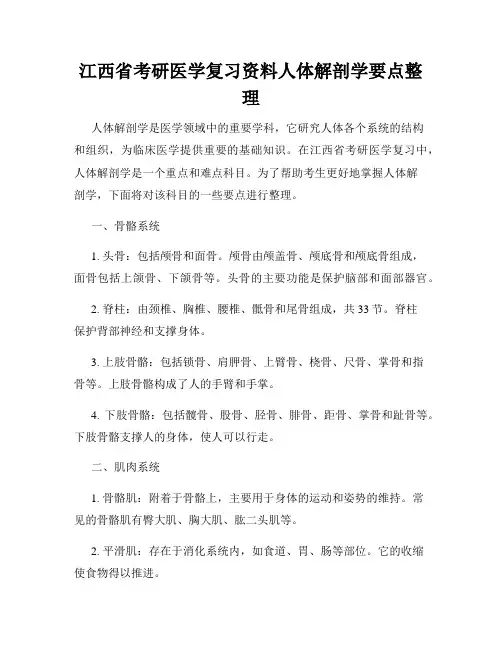 江西省考研医学复习资料人体解剖学要点整理

人体解剖学是医学领域中的重要学科，它研究人体各个系统的结构和组织，为临床医学提供重要的基础知识。在江西省考研医学复习中，人体解剖学是一个重点和难点科目。为了帮助考生更好地掌握人体解剖学，下面将对该科目的一些要点进行整理。

一、骨骼系统

1. 头骨：包括颅骨和面骨。颅骨由颅盖骨、颅底骨和颅底骨组成，面骨包括上颌骨、下颌骨等。头骨的主要功能是保护脑部和面部器官。

2. 脊柱：由颈椎、胸椎、腰椎、骶骨和尾骨组成，共33节。脊柱保护背部神经和支撑身体。

3. 上肢骨骼：包括锁骨、肩胛骨、上臂骨、桡骨、尺骨、掌骨和指骨等。上肢骨骼构成了人的手臂和手掌。

4. 下肢骨骼：包括髋骨、股骨、胫骨、腓骨、距骨、掌骨和趾骨等。下肢骨骼支撑人的身体，使人可以行走。

二、肌肉系统

1. 骨骼肌：附着于骨骼上，主要用于身体的运动和姿势的维持。常见的骨骼肌有臀大肌、胸大肌、肱二头肌等。

2. 平滑肌：存在于消化系统内，如食道、胃、肠等部位。它的收缩使食物得以推进。